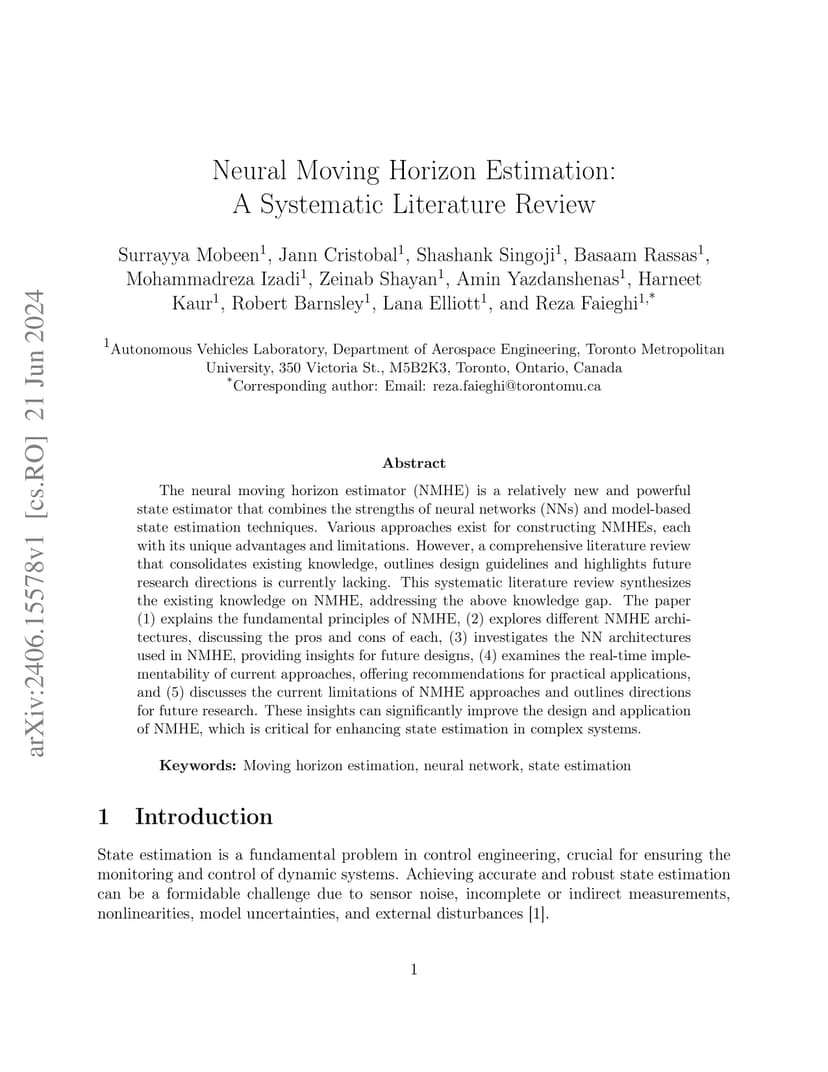 arXiv:2406.15578v1 [cs.RO] 21 Jun 2024

Neural Moving Horizon Estimation: A Systematic Literature Review

Surrayya Mobeen$^1$, Jann Cristobal$^1$, Shashank Singoji$^1$, Basaam Rassas$^1$, Mohammadreza Izadi$^1$, Zeinab Shayan$^1$, Amin Yazdanshenas$^1$, Harneet Kaur$^1$, Robert Barnsley$^1$, Lana Elliott$^1$, and Reza Faieghi$^{1,*}$

$^1$Autonomous Vehicles Laboratory, Department of Aerospace Engineering, Toronto Metropolitan University, 350 Victoria St., M5B2K3, Toronto, Ontario, Canada
$^*$Corresponding author: Email: reza.faieghi@torontomu.ca

Abstract

The neural moving horizon estimator (NMHE) is a relatively new and powerful state estimator that combines the strengths of neural networks (NNs) and model-based state estimation techniques. Various approaches exist for constructing NMHEs, each with its unique advantages and limitations. However, a comprehensive literature review that consolidates existing knowledge, outlines design guidelines and highlights future research directions is currently lacking. This systematic literature review synthesizes the existing knowledge on NMHE, addressing the above knowledge gap. The paper (1) explains the fundamental principles of NMHE, (2) explores different NMHE architectures, discussing the pros and cons of each, (3) investigates the NN architectures used in NMHE, providing insights for future designs, (4) examines the real-time implementability of current approaches, offering recommendations for practical applications, and (5) discusses the current limitations of NMHE approaches and outlines directions for future research. These insights can significantly improve the design and application of NMHE, which is critical for enhancing state estimation in complex systems.

Keywords: Moving horizon estimation, neural network, state estimation

1 Introduction

State estimation is a fundamental problem in control engineering, crucial for ensuring the monitoring and control of dynamic systems. Achieving accurate and robust state estimation can be a formidable challenge due to sensor noise, incomplete or indirect measurements, nonlinearities, model uncertainties, and external disturbances [1].

1